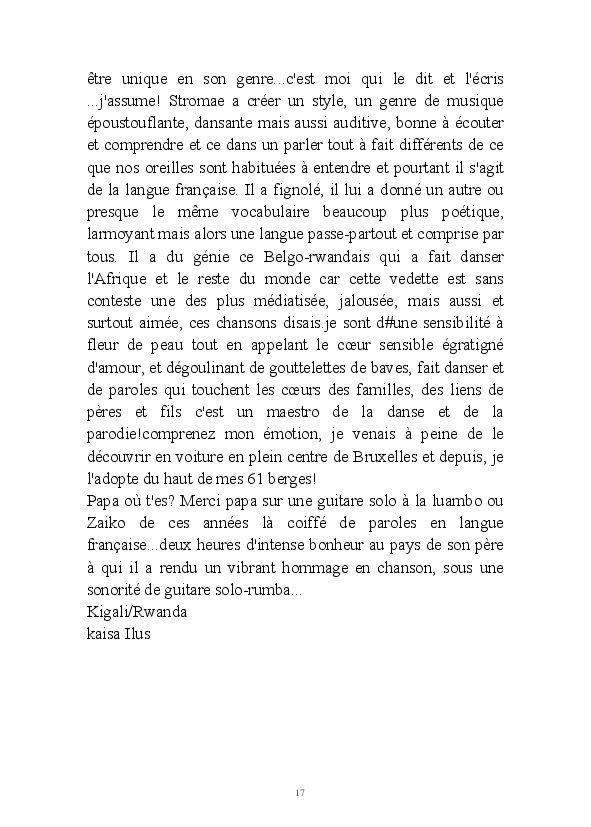 être unique en son genre...c'est moi qui le dit et l'écris ...j'assume! Stromae a créer un style, un genre de musique époustouflante, dansante mais aussi auditive, bonne à écouter et comprendre et ce dans un parler tout à fait différents de ce que nos oreilles sont habituées à entendre et pourtant il s'agit de la langue française. Il a fignolé, il lui a donné un autre ou presque le même vocabulaire beaucoup plus poétique, larmoyant mais alors une langue passe-partout et comprise par tous. Il a du génie ce Belgo-rwandais qui a fait danser l'Afrique et le reste du monde car cette vedette est sans conteste une des plus médiatisée, jalousée, mais aussi et surtout aimée, ces chansons disais.je sont d#une sensibilité à fleur de peau tout en appelant le cœur sensible égratigné d'amour, et dégoulinant de gouttelettes de baves, fait danser et de paroles qui touchent les cœurs des familles, des liens de pères et fils c'est un maestro de la danse et de la parodie!comprenez mon émotion, je venais à peine de le découvrir en voiture en plein centre de Bruxelles et depuis, je l'adopte du haut de mes 61 berges!
Papa où t'es? Merci papa sur une guitare solo à la luambo ou Zaiko de ces années là coiffé de paroles en langue française...deux heures d'intense bonheur au pays de son père à qui il a rendu un vibrant hommage en chanson, sous une sonorité de guitare solo-rumba...
Kigali/Rwanda
kaisa Ilus

17